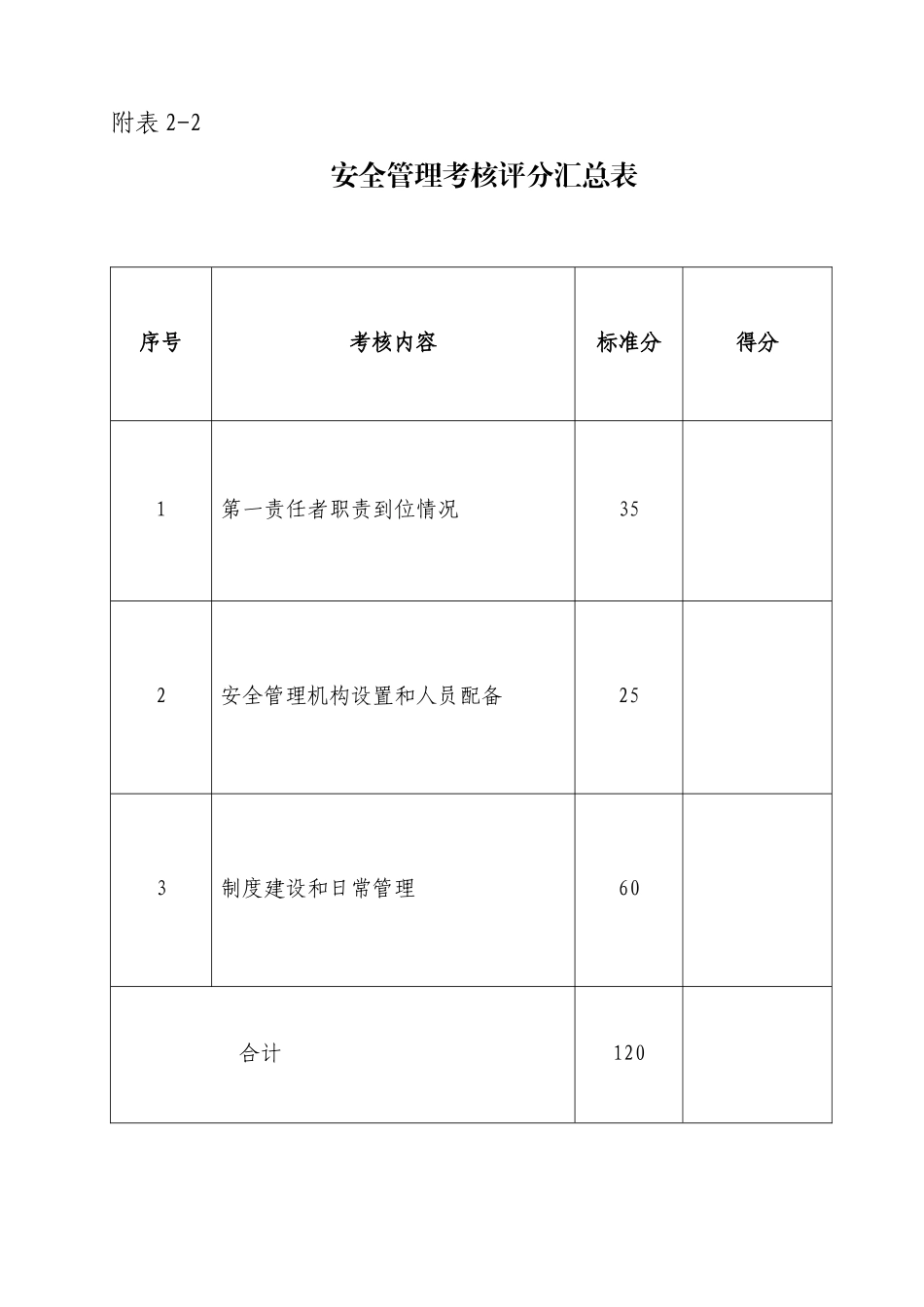 附表 2-2

安全管理考核评分汇总表

| 序号 | 考核内容 | 标准分 | 得分 |
|---|---|---|---|
| 1 | 第一责任者职责到位情况 | 35 | |
| 2 | 安全管理机构设置和人员配备 | 25 | |
| 3 | 制度建设和日常管理 | 60 | |
| 合计 | | 120 | |